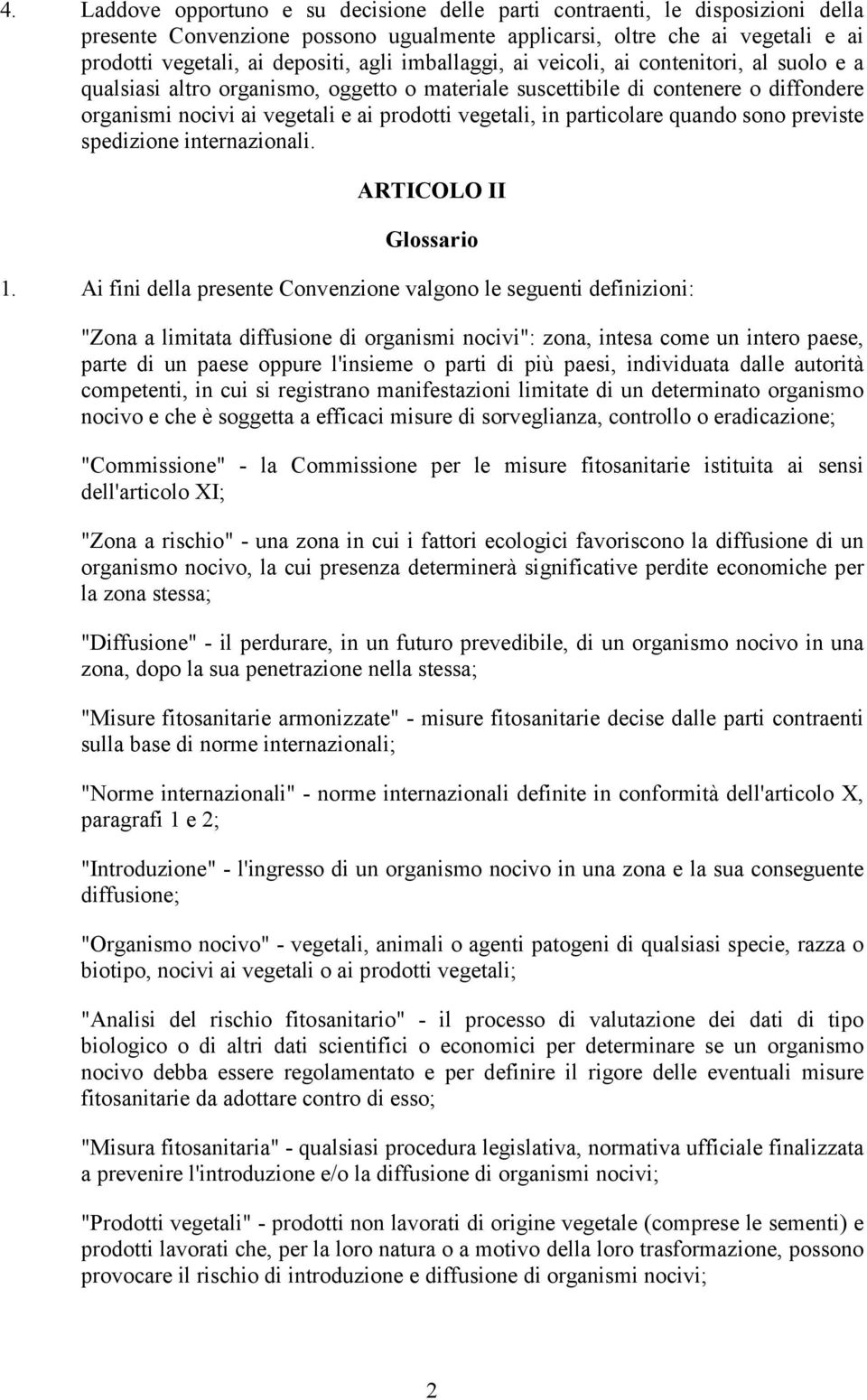 4. Laddove opportuno e su decisione delle parti contraenti, le disposizioni della presente Convenzione possono ugualmente applicarsi, oltre che ai vegetali e ai prodotti vegetali, ai depositi, agli imballaggi, ai veicoli, ai contenitori, al suolo e a qualsiasi altro organismo, oggetto o materiale suscettibile di contenere o diffondere organismi nocivi ai vegetali e ai prodotti vegetali, in particolare quando sono previste spedizione internazionali.

ARTICOLO II

Glossario

1. Ai fini della presente Convenzione valgono le seguenti definizioni:

"Zona a limitata diffusione di organismi nocivi": zona, intesa come un intero paese, parte di un paese oppure l'insieme o parti di più paesi, individuata dalle autorità competenti, in cui si registrano manifestazioni limitate di un determinato organismo nocivo e che è soggetta a efficaci misure di sorveglianza, controllo o eradicazione;

"Commissione" - la Commissione per le misure fitosanitarie istituita ai sensi dell'articolo XI;

"Zona a rischio" - una zona in cui i fattori ecologici favoriscono la diffusione di un organismo nocivo, la cui presenza determinerà significative perdite economiche per la zona stessa;

"Diffusione" - il perdurare, in un futuro prevedibile, di un organismo nocivo in una zona, dopo la sua penetrazione nella stessa;

"Misure fitosanitarie armonizzate" - misure fitosanitarie decise dalle parti contraenti sulla base di norme internazionali;

"Norme internazionali" - norme internazionali definite in conformità dell'articolo X, paragrafi 1 e 2;

"Introduzione" - l'ingresso di un organismo nocivo in una zona e la sua conseguente diffusione;

"Organismo nocivo" - vegetali, animali o agenti patogeni di qualsiasi specie, razza o biotipo, nocivi ai vegetali o ai prodotti vegetali;

"Analisi del rischio fitosanitario" - il processo di valutazione dei dati di tipo biologico o di altri dati scientifici o economici per determinare se un organismo nocivo debba essere regolamentato e per definire il rigore delle eventuali misure fitosanitarie da adottare contro di esso;

"Misura fitosanitaria" - qualsiasi procedura legislativa, normativa ufficiale finalizzata a prevenire l'introduzione e/o la diffusione di organismi nocivi;

"Prodotti vegetali" - prodotti non lavorati di origine vegetale (comprese le sementi) e prodotti lavorati che, per la loro natura o a motivo della loro trasformazione, possono provocare il rischio di introduzione e diffusione di organismi nocivi;

2